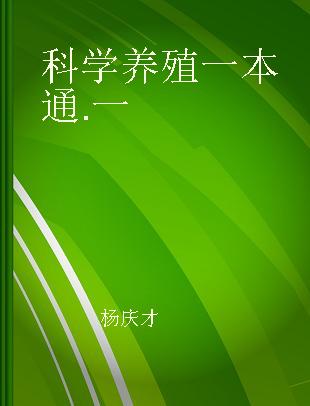 科学养殖一本通.一

杨庆才